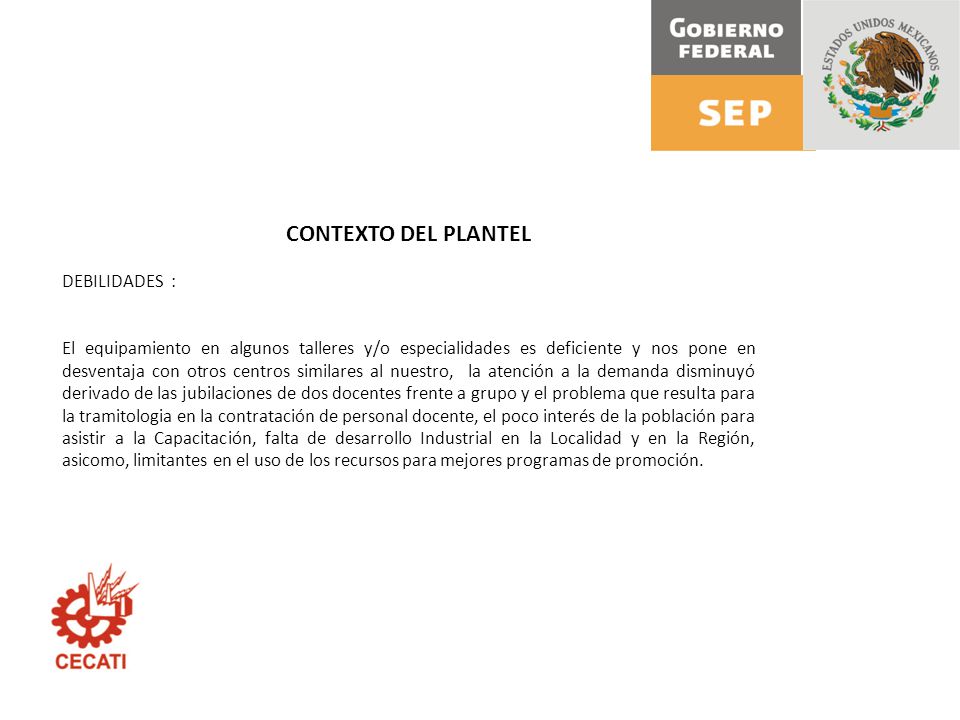 GOBIERNO FEDERAL

SEP

ESTADOS UNIDOS MEXICANOS

CONTEXTO DEL PLANTEL

DEBILIDADES :

El equipamiento en algunos talleres y/o especialidades es deficiente y nos pone en desventaja con otros centros similares al nuestro, la atención a la demanda disminuyó derivado de las jubilaciones de dos docentes frente a grupo y el problema que resulta para la tramitologia en la contratación de personal docente, el poco interés de la población para asistir a la Capacitación, falta de desarrollo Industrial en la Localidad y en la Región, asicomo, limitantes en el uso de los recursos para mejores programas de promoción.

CECATI